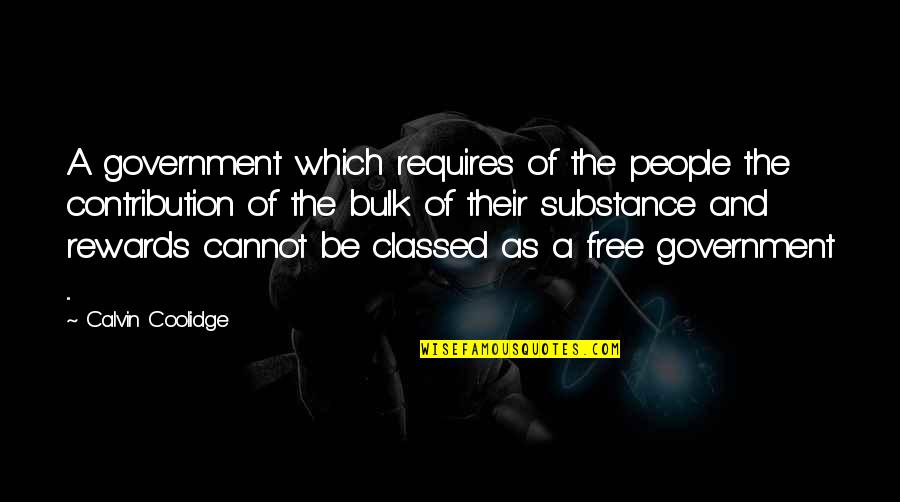 A government which requires of the people the contribution of the bulk of their substance and rewards cannot be classed as a free government .

~ Calvin Coolidge

WISEFAMOUSQUOTES.COM